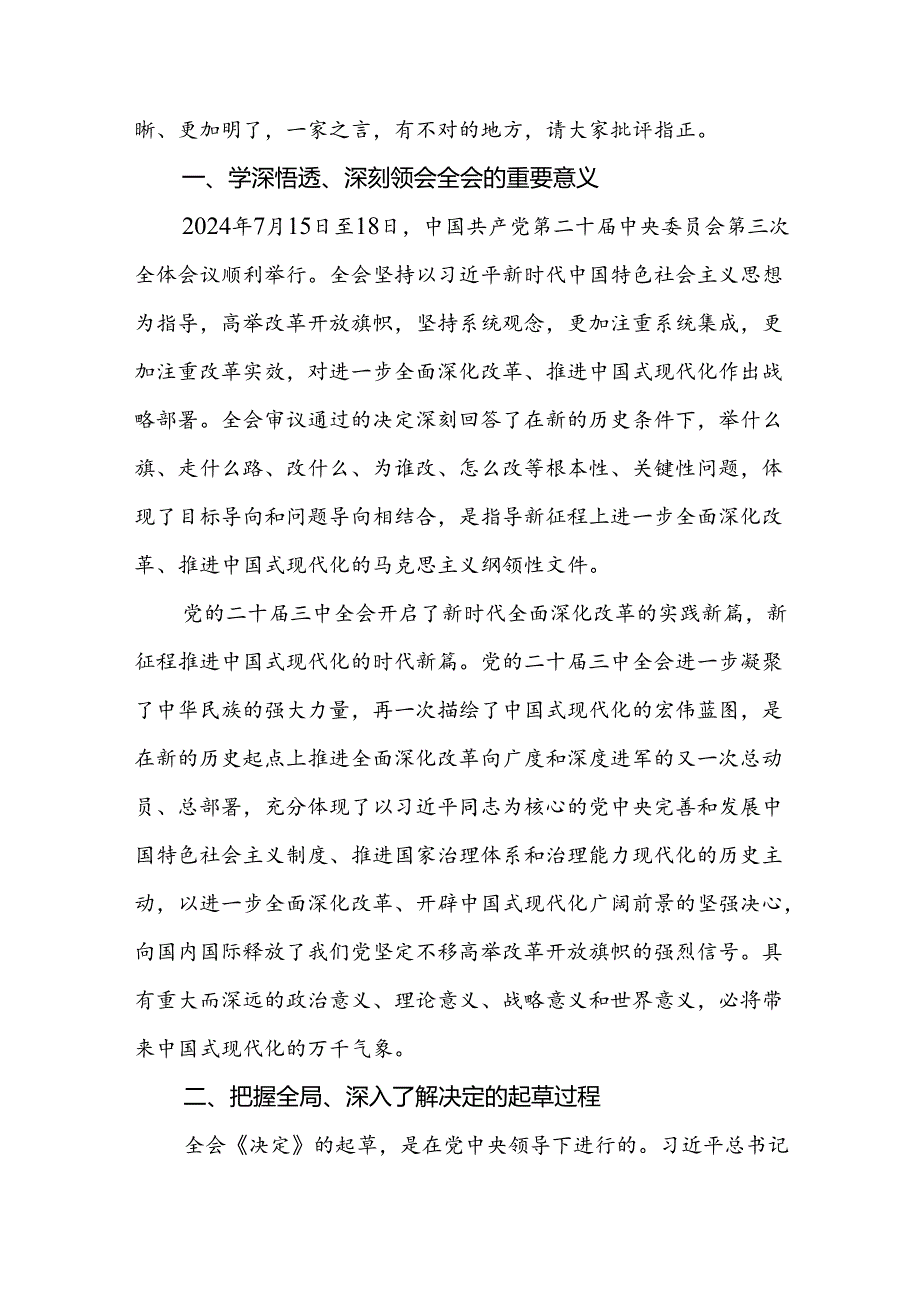 晰、更加明了，一家之言，有不对的地方，请大家批评指正。

一、学深悟透、深刻领会全会的重要意义

2024年7月15日至18日，中国共产党第二十届中央委员会第三次全体会议顺利举行。全会坚持以习近平新时代中国特色社会主义思想为指导，高举改革开放旗帜，坚持系统观念，更加注重系统集成，更加注重改革实效，对进一步全面深化改革、推进中国式现代化作出战略部署。全会审议通过的决定深刻回答了在新的历史条件下，举什么旗、走什么路、改什么、为谁改、怎么改等根本性、关键性问题，体现了目标导向和问题导向相结合，是指导新征程上进一步全面深化改革、推进中国式现代化的马克思主义纲领性文件。

党的二十届三中全会开启了新时代全面深化改革的实践新篇，新征程推进中国式现代化的时代新篇。党的二十届三中全会进一步凝聚了中华民族的强大力量，再一次描绘了中国式现代化的宏伟蓝图，是在新的历史起点上推进全面深化改革向广度和深度进军的又一次总动员、总部署，充分体现了以习近平同志为核心的党中央完善和发展中国特色社会主义制度、推进国家治理体系和治理能力现代化的历史主动，以进一步全面深化改革、开辟中国式现代化广阔前景的坚强决心，向国内国际释放了我们党坚定不移高举改革开放旗帜的强烈信号。具有重大而深远的政治意义、理论意义、战略意义和世界意义，必将带来中国式现代化的万千气象。

二、把握全局、深入了解决定的起草过程

全会《决定》的起草，是在党中央领导下进行的。习近平总书记